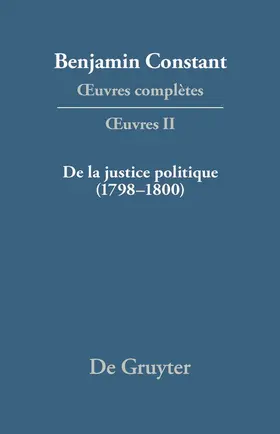 Benjamin Constant
Œuvres complètes

Œuvres II

De la justice politique
(1798–1800)

De Gruyter